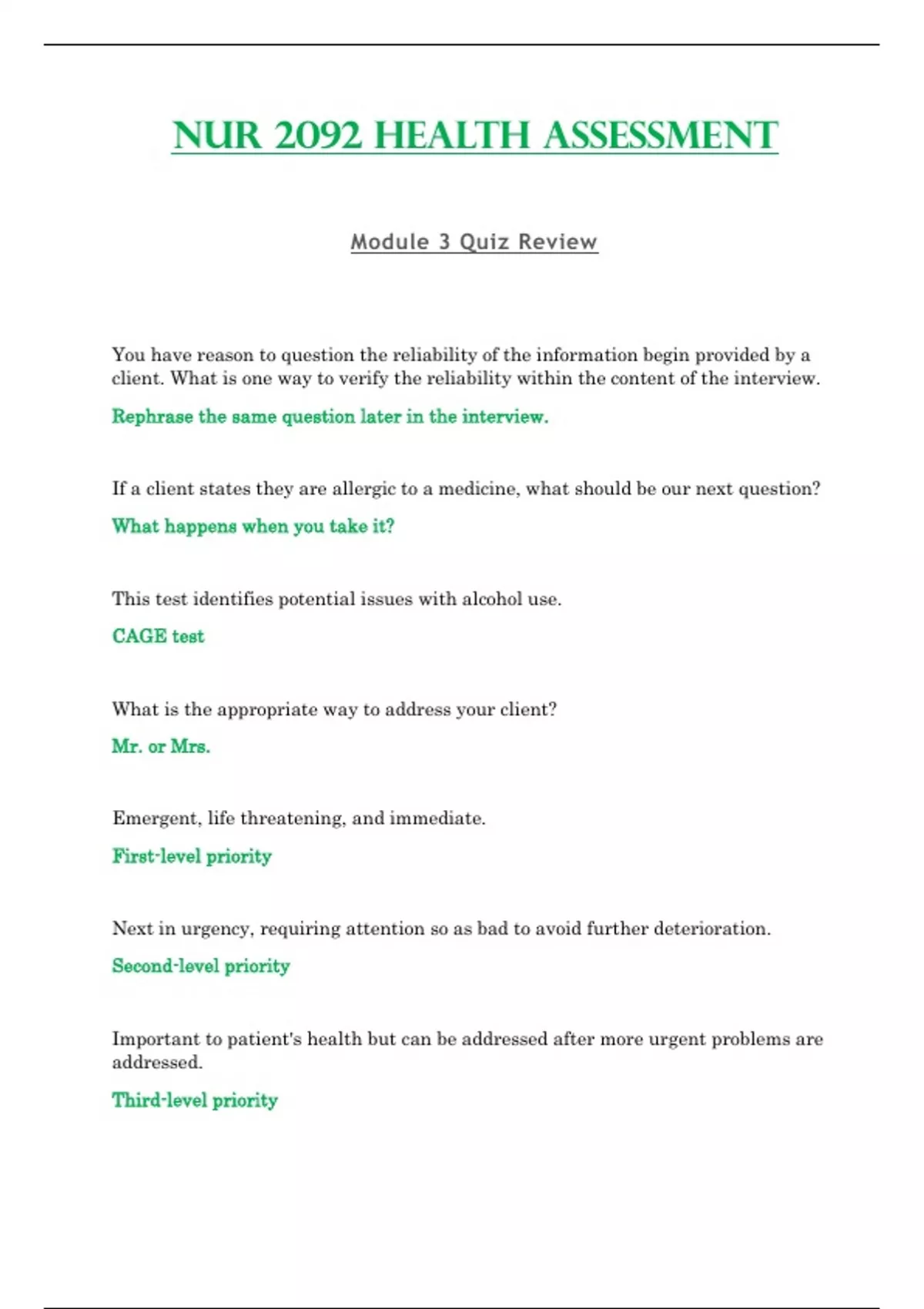 NUR 2092 HEALTH ASSESSMENT

Module 3 Quiz Review

You have reason to question the reliability of the information begin provided by a client. What is one way to verify the reliability within the content of the interview.

Rephrase the same question later in the interview.

If a client states they are allergic to a medicine, what should be our next question?

What happens when you take it?

This test identifies potential issues with alcohol use.

CAGE test

What is the appropriate way to address your client?

Mr. or Mrs.

Emergent, life threatening, and immediate.

First-level priority

Next in urgency, requiring attention so as bad to avoid further deterioration.

Second-level priority

Important to patient's health but can be addressed after more urgent problems are addressed.

Third-level priority